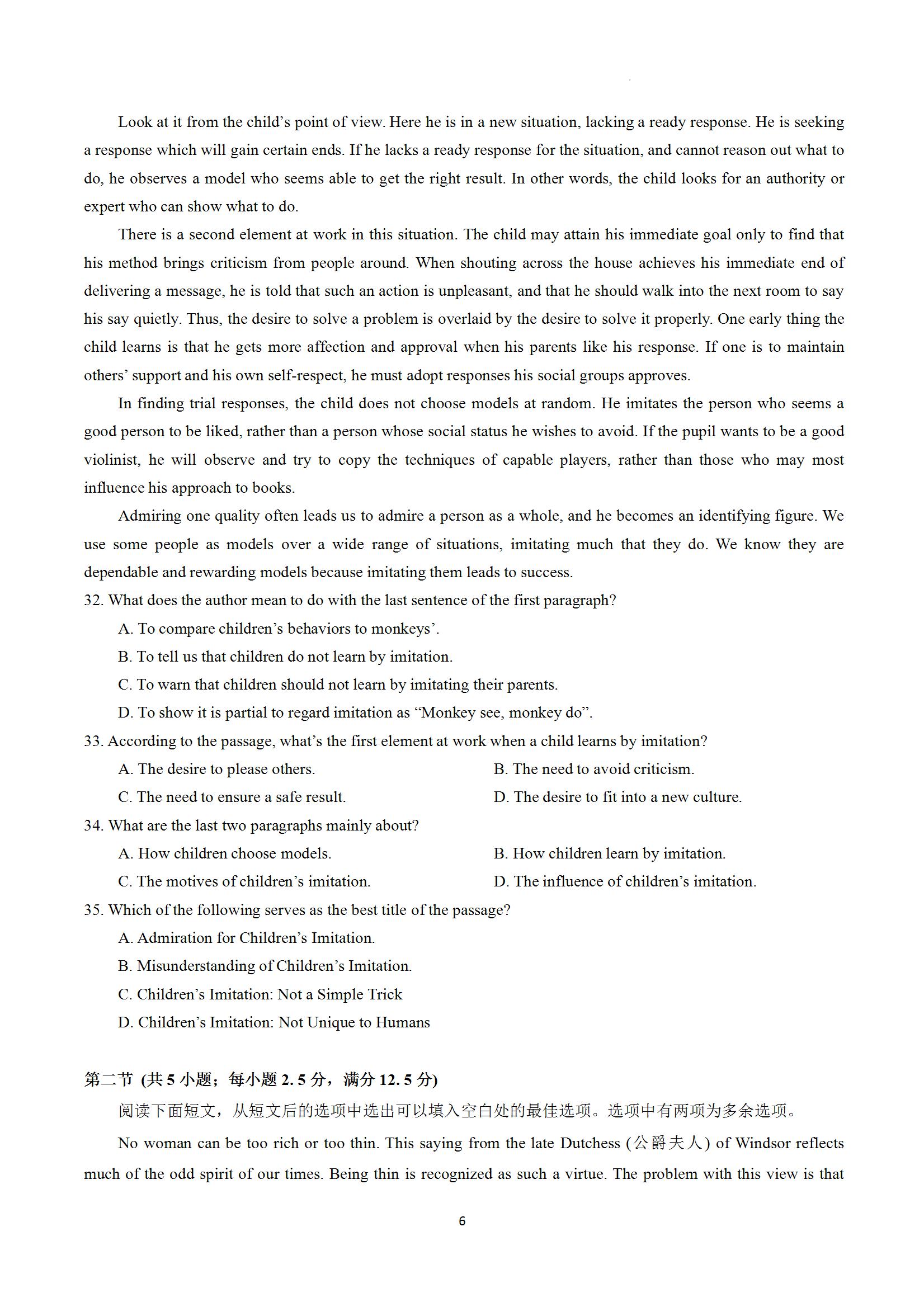 Look at it from the child's point of view. Here he is in a new situation, lacking a ready response. He is seeking a response which will gain certain ends. If he lacks a ready response for the situation, and cannot reason out what to do, he observes a model who seems able to get the right result. In other words, the child looks for an authority or expert who can show what to do.

There is a second element at work in this situation. The child may attain his immediate goal only to find that his method brings criticism from people around. When shouting across the house achieves his immediate end of delivering a message, he is told that such an action is unpleasant, and that he should walk into the next room to say his say quietly. Thus, the desire to solve a problem is overlaid by the desire to solve it properly. One early thing the child learns is that he gets more affection and approval when his parents like his response. If one is to maintain others' support and his own self-respect, he must adopt responses his social groups approves.

In finding trial responses, the child does not choose models at random. He imitates the person who seems a good person to be liked, rather than a person whose social status he wishes to avoid. If the pupil wants to be a good violinist, he will observe and try to copy the techniques of capable players, rather than those who may most influence his approach to books.

Admiring one quality often leads us to admire a person as a whole, and he becomes an identifying figure. We use some people as models over a wide range of situations, imitating much that they do. We know they are dependable and rewarding models because imitating them leads to success.

32. What does the author mean to do with the last sentence of the first paragraph?

A. To compare children's behaviors to monkeys'.

B. To tell us that children do not learn by imitation.

C. To warn that children should not learn by imitating their parents.

D. To show it is partial to regard imitation as "Monkey see, monkey do".

33. According to the passage, what's the first element at work when a child learns by imitation?

A. The desire to please others.

B. The need to avoid criticism.

C. The need to ensure a safe result.

D. The desire to fit into a new culture.

34. What are the last two paragraphs mainly about?

A. How children choose models.

B. How children learn by imitation.

C. The motives of children's imitation.

D. The influence of children's imitation.

35. Which of the following serves as the best title of the passage?

A. Admiration for Children's Imitation.

B. Misunderstanding of Children's Imitation.

C. Children's Imitation: Not a Simple Trick

D. Children's Imitation: Not Unique to Humans

第二节 (共 5 小题；每小题 2. 5 分，满分 12. 5 分)

阅读下面短文，从短文后的选项中选出可以填入空白处的最佳选项。选项中有两项为多余选项。

No woman can be too rich or too thin. This saying from the late Dutchess (公爵夫人) of Windsor reflects much of the odd spirit of our times. Being thin is recognized as such a virtue. The problem with this view is that

6